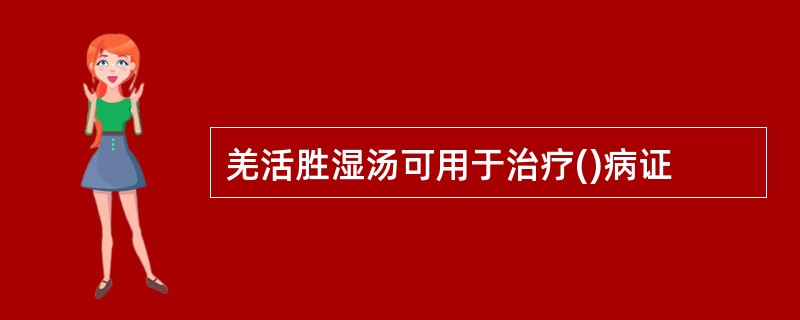 羌活胜湿汤可用于治疗()病证